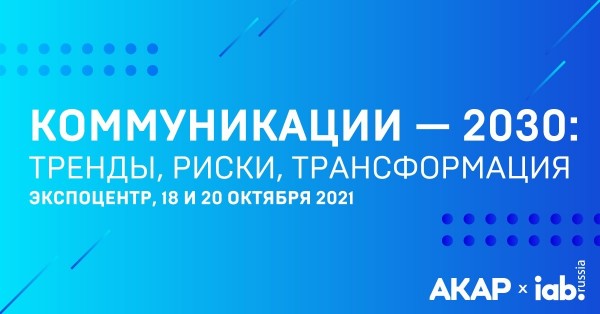 КОММУНИКАЦИИ — 2030:
ТРЕНДЫ, РИСКИ, ТРАНСФОРМАЦИЯ
ЭКСПОЦЕНТР, 18 И 20 ОКТЯБРЯ 2021

АКАР × iab. russia